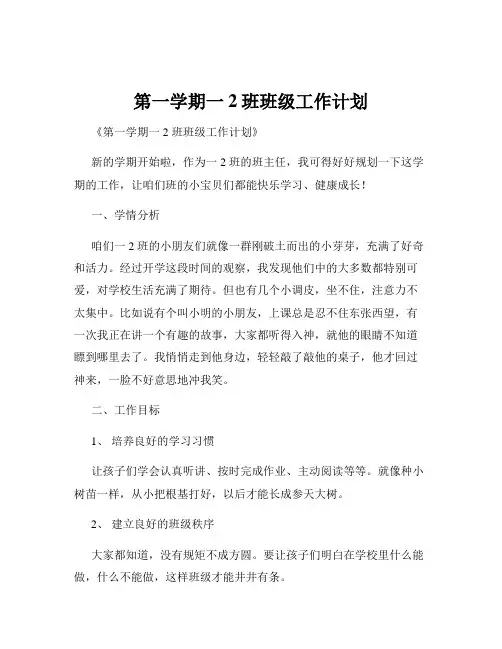 第一学期一 2 班班级工作计划

《第一学期一 2 班班级工作计划》

新的学期开始啦，作为一 2 班的班主任，我可得好好规划一下这学期的工作，让咱们班的小宝贝们都能快乐学习、健康成长！

一、学情分析

咱们一 2 班的小朋友们就像一群刚破土而出的小芽芽，充满了好奇和活力。经过开学这段时间的观察，我发现他们中的大多数都特别可爱，对学校生活充满了期待。但也有几个小调皮，坐不住，注意力不太集中。比如说有个叫小明的小朋友，上课总是忍不住东张西望，有一次我正在讲一个有趣的故事，大家都听得入神，就他的眼睛不知道瞟到哪里去了。我悄悄走到他身边，轻轻敲了敲他的桌子，他才回过神来，一脸不好意思地冲我笑。

二、工作目标

1、 培养良好的学习习惯

让孩子们学会认真听讲、按时完成作业、主动阅读等等。就像种小树苗一样，从小把根基打好，以后才能长成参天大树。

2、 建立良好的班级秩序

大家都知道，没有规矩不成方圆。要让孩子们明白在学校里什么能做，什么不能做，这样班级才能井井有条。